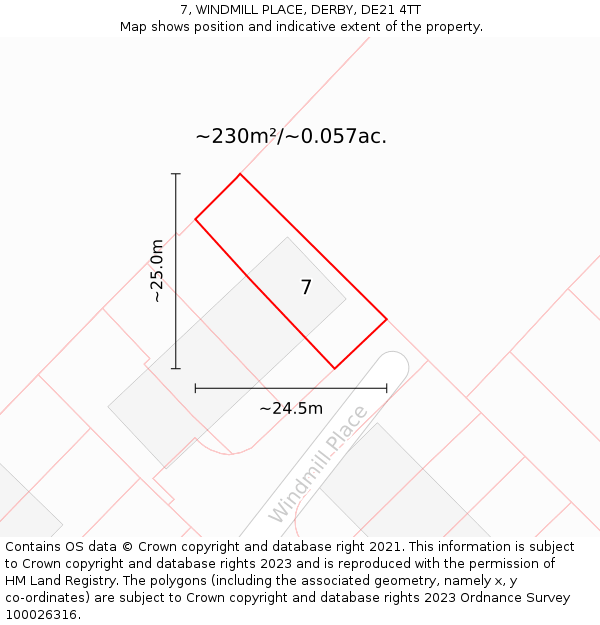 7, WINDMILL PLACE, DERBY, DE21 4TT
Map shows position and indicative extent of the property.

~230m²/~0.057ac.

~25.0m

7

~24.5m

Windmill Place

Contains OS data © Crown copyright and database right 2021. This information is subject to Crown copyright and database rights 2023 and is reproduced with the permission of HM Land Registry. The polygons (including the associated geometry, namely x, y co-ordinates) are subject to Crown copyright and database rights 2023 Ordnance Survey 100026316.